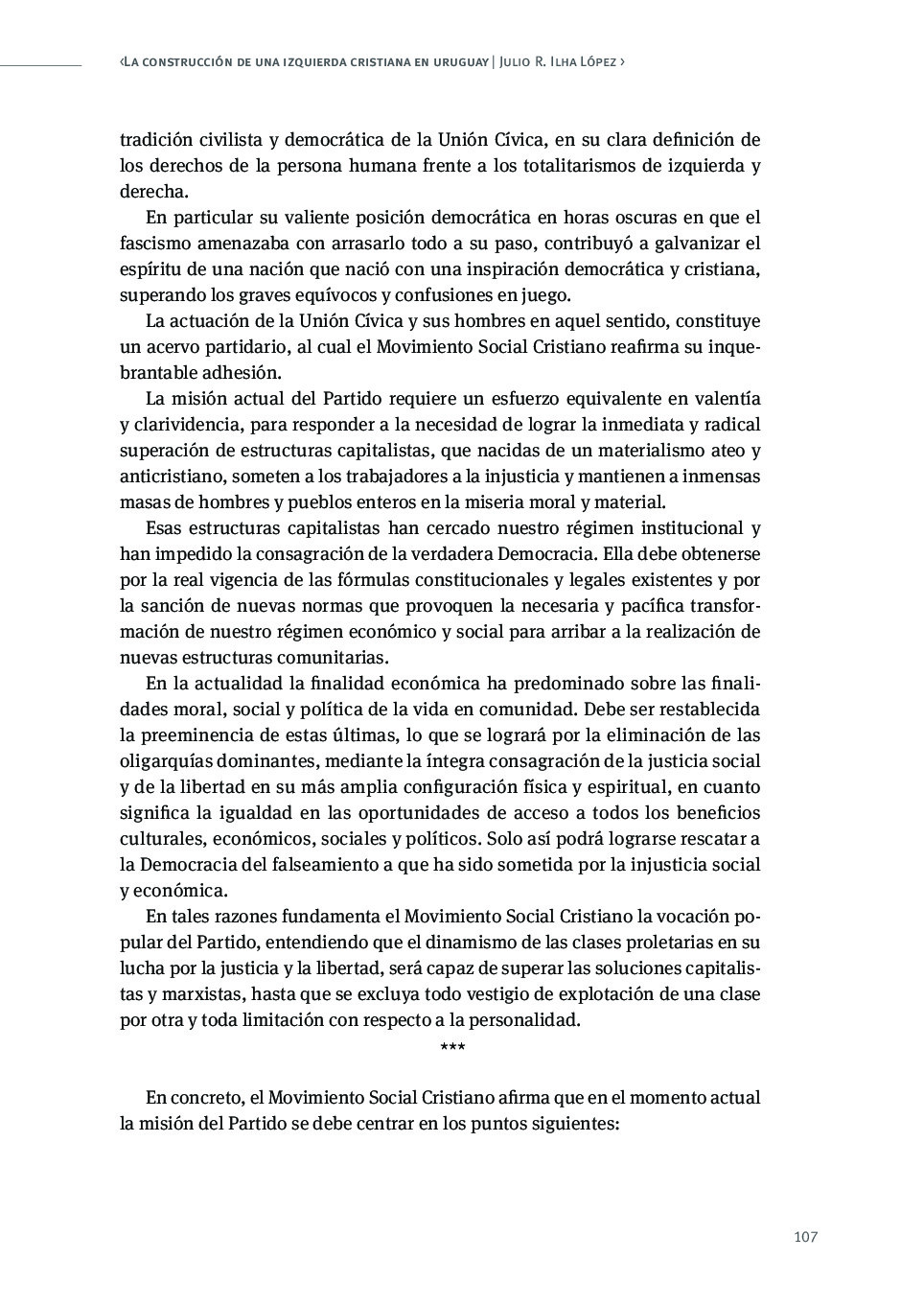 ‹La construcción de una izquierda cristiana en uruguay | Julio R. Ilha López ›

tradición civilista y democrática de la Unión Cívica, en su clara definición de los derechos de la persona humana frente a los totalitarismos de izquierda y derecha.

En particular su valiente posición democrática en horas oscuras en que el fascismo amenazaba con arrasarlo todo a su paso, contribuyó a galvanizar el espíritu de una nación que nació con una inspiración democrática y cristiana, superando los graves equívocos y confusiones en juego.

La actuación de la Unión Cívica y sus hombres en aquel sentido, constituye un acervo partidario, al cual el Movimiento Social Cristiano reafirma su inquebrantable adhesión.

La misión actual del Partido requiere un esfuerzo equivalente en valentía y clarividencia, para responder a la necesidad de lograr la inmediata y radical superación de estructuras capitalistas, que nacidas de un materialismo ateo y anticristiano, someten a los trabajadores a la injusticia y mantienen a inmensas masas de hombres y pueblos enteros en la miseria moral y material.

Esas estructuras capitalistas han cercado nuestro régimen institucional y han impedido la consagración de la verdadera Democracia. Ella debe obtenerse por la real vigencia de las fórmulas constitucionales y legales existentes y por la sanción de nuevas normas que provoquen la necesaria y pacífica transformación de nuestro régimen económico y social para arribar a la realización de nuevas estructuras comunitarias.

En la actualidad la finalidad económica ha predominado sobre las finalidades moral, social y política de la vida en comunidad. Debe ser restablecida la preeminencia de estas últimas, lo que se logrará por la eliminación de las oligarquías dominantes, mediante la íntegra consagración de la justicia social y de la libertad en su más amplia configuración física y espiritual, en cuanto significa la igualdad en las oportunidades de acceso a todos los beneficios culturales, económicos, sociales y políticos. Solo así podrá lograrse rescatar a la Democracia del falseamiento a que ha sido sometida por la injusticia social y económica.

En tales razones fundamenta el Movimiento Social Cristiano la vocación popular del Partido, entendiendo que el dinamismo de las clases proletarias en su lucha por la justicia y la libertad, será capaz de superar las soluciones capitalistas y marxistas, hasta que se excluya todo vestigio de explotación de una clase por otra y toda limitación con respecto a la personalidad.

***

En concreto, el Movimiento Social Cristiano afirma que en el momento actual la misión del Partido se debe centrar en los puntos siguientes:

107